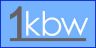 1kbw